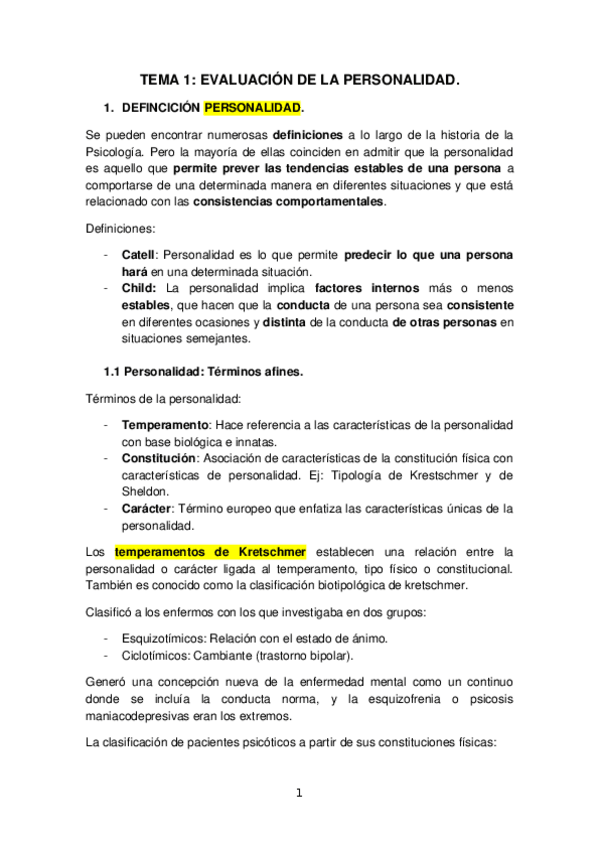 TEMA 1: EVALUACIÓN DE LA PERSONALIDAD.

1. DEFINCICIÓN PERSONALIDAD.

Se pueden encontrar numerosas definiciones a lo largo de la historia de la Psicología. Pero la mayoría de ellas coinciden en admitir que la personalidad es aquello que permite prever las tendencias estables de una persona a comportarse de una determinada manera en diferentes situaciones y que está relacionado con las consistencias comportamentales.

Definiciones:

- Catell: Personalidad es lo que permite predecir lo que una persona hará en una determinada situación.
- Child: La personalidad implica factores internos más o menos estables, que hacen que la conducta de una persona sea consistente en diferentes ocasiones y distinta de la conducta de otras personas en situaciones semejantes.

1.1 Personalidad: Términos afines.

Términos de la personalidad:

- Temperamento: Hace referencia a las características de la personalidad con base biológica e innatas.
- Constitución: Asociación de características de la constitución física con características de personalidad. Ej: Tipología de Krestschmer y de Sheldon.
- Carácter: Término europeo que enfatiza las características únicas de la personalidad.

Los temperamentos de Kretschmer establecen una relación entre la personalidad o carácter ligada al temperamento, tipo físico o constitucional. También es conocido como la clasificación biotipológica de kretschmer.

Clasificó a los enfermos con los que investigaba en dos grupos:

- Esquizotímicos: Relación con el estado de ánimo.
- Ciclotímicos: Cambiante (trastorno bipolar).

Generó una concepción nueva de la enfermedad mental como un continuo donde se incluía la conducta norma, y la esquizofrenia o psicosis maniacodepresivas eran los extremos.

La clasificación de pacientes psicóticos a partir de sus constituciones físicas:

1